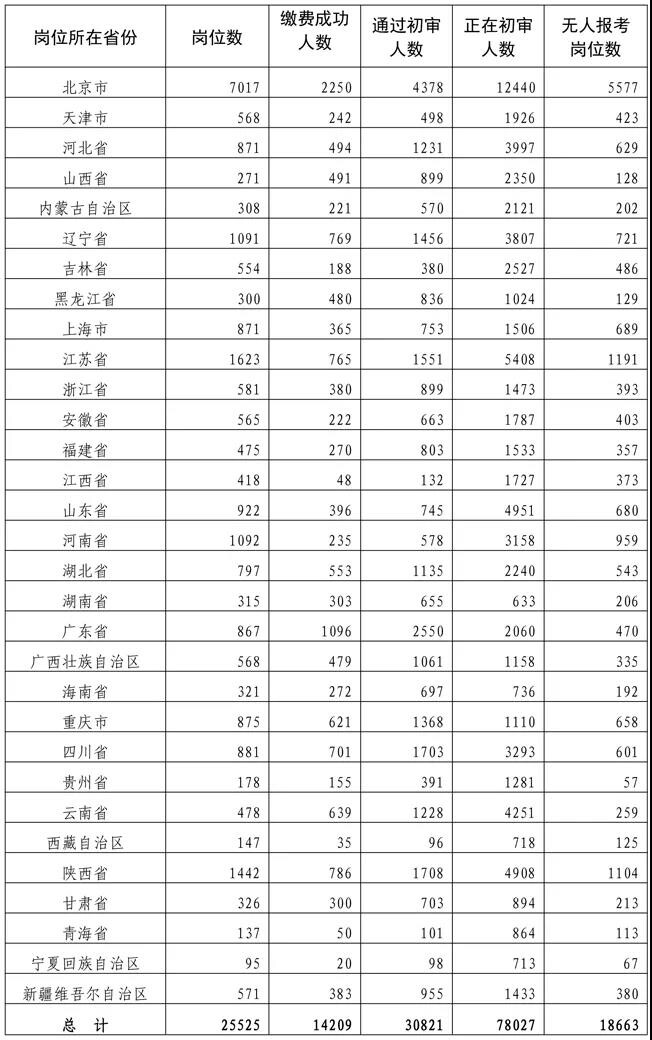 | 岗位所在省份 | 岗位数 | 缴费成功人数 | 通过初审人数 | 正在初审人数 | 无人报考岗位数 |
|---|---|---|---|---|---|
| 北京市 | 7017 | 2250 | 4378 | 12440 | 5577 |
| 天津市 | 568 | 242 | 498 | 1926 | 423 |
| 河北省 | 871 | 494 | 1231 | 3997 | 629 |
| 山西省 | 271 | 491 | 899 | 2350 | 128 |
| 内蒙古自治区 | 308 | 221 | 570 | 2121 | 202 |
| 辽宁省 | 1091 | 769 | 1456 | 3807 | 721 |
| 吉林省 | 554 | 188 | 380 | 2527 | 486 |
| 黑龙江省 | 300 | 480 | 836 | 1024 | 129 |
| 上海市 | 871 | 365 | 753 | 1506 | 689 |
| 江苏省 | 1623 | 765 | 1551 | 5408 | 1191 |
| 浙江省 | 581 | 380 | 899 | 1473 | 393 |
| 安徽省 | 565 | 222 | 663 | 1787 | 403 |
| 福建省 | 475 | 270 | 803 | 1533 | 357 |
| 江西省 | 418 | 48 | 132 | 1727 | 373 |
| 山东省 | 922 | 396 | 745 | 4951 | 680 |
| 河南省 | 1092 | 235 | 578 | 3158 | 959 |
| 湖北省 | 797 | 553 | 1135 | 2240 | 543 |
| 湖南省 | 315 | 303 | 655 | 633 | 206 |
| 广东省 | 867 | 1096 | 2550 | 2060 | 470 |
| 广西壮族自治区 | 568 | 479 | 1061 | 1158 | 335 |
| 海南省 | 321 | 272 | 697 | 736 | 192 |
| 重庆市 | 875 | 621 | 1368 | 1110 | 658 |
| 四川省 | 881 | 701 | 1703 | 3293 | 601 |
| 贵州省 | 178 | 155 | 391 | 1281 | 57 |
| 云南省 | 478 | 639 | 1228 | 4251 | 259 |
| 西藏自治区 | 147 | 35 | 96 | 718 | 125 |
| 陕西省 | 1442 | 786 | 1708 | 4908 | 1104 |
| 甘肃省 | 326 | 300 | 703 | 894 | 213 |
| 青海省 | 137 | 50 | 101 | 864 | 113 |
| 宁夏回族自治区 | 95 | 20 | 98 | 713 | 67 |
| 新疆维吾尔自治区 | 571 | 383 | 955 | 1433 | 380 |
| 总　计 | 25525 | 14209 | 30821 | 78027 | 18663 |